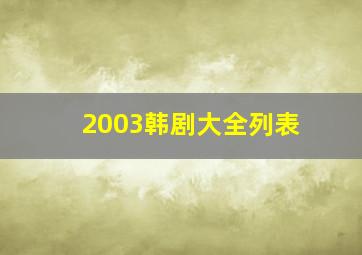 2003韩剧大全列表